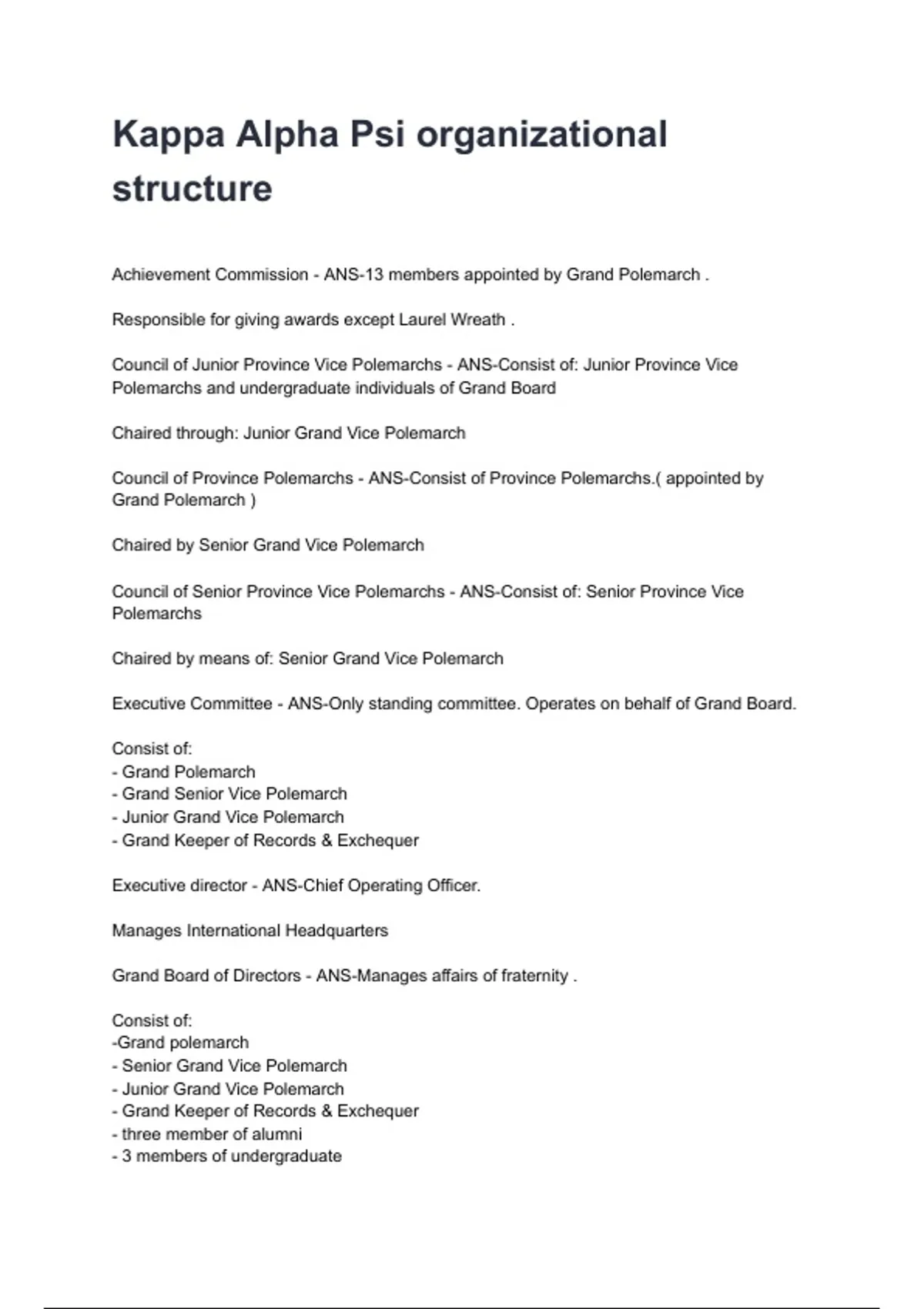 Kappa Alpha Psi organizational structure

Achievement Commission - ANS-13 members appointed by Grand Polemarch .

Responsible for giving awards except Laurel Wreath .

Council of Junior Province Vice Polemarchs - ANS-Consist of: Junior Province Vice Polemarchs and undergraduate individuals of Grand Board

Chaired through: Junior Grand Vice Polemarch

Council of Province Polemarchs - ANS-Consist of Province Polemarchs.( appointed by Grand Polemarch )

Chaired by Senior Grand Vice Polemarch

Council of Senior Province Vice Polemarchs - ANS-Consist of: Senior Province Vice Polemarchs

Chaired by means of: Senior Grand Vice Polemarch

Executive Committee - ANS-Only standing committee. Operates on behalf of Grand Board.

Consist of:
- Grand Polemarch
- Grand Senior Vice Polemarch
- Junior Grand Vice Polemarch
- Grand Keeper of Records & Exchequer

Executive director - ANS-Chief Operating Officer.

Manages International Headquarters

Grand Board of Directors - ANS-Manages affairs of fraternity .

Consist of:
-Grand polemarch
- Senior Grand Vice Polemarch
- Junior Grand Vice Polemarch
- Grand Keeper of Records & Exchequer
- three member of alumni
- 3 members of undergraduate